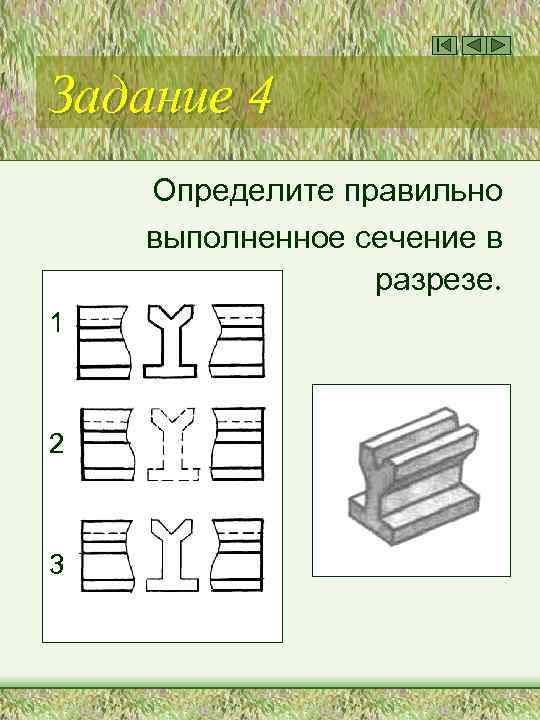 Задание 4

Определите правильно выполненное сечение в разрезе.

1

2

3